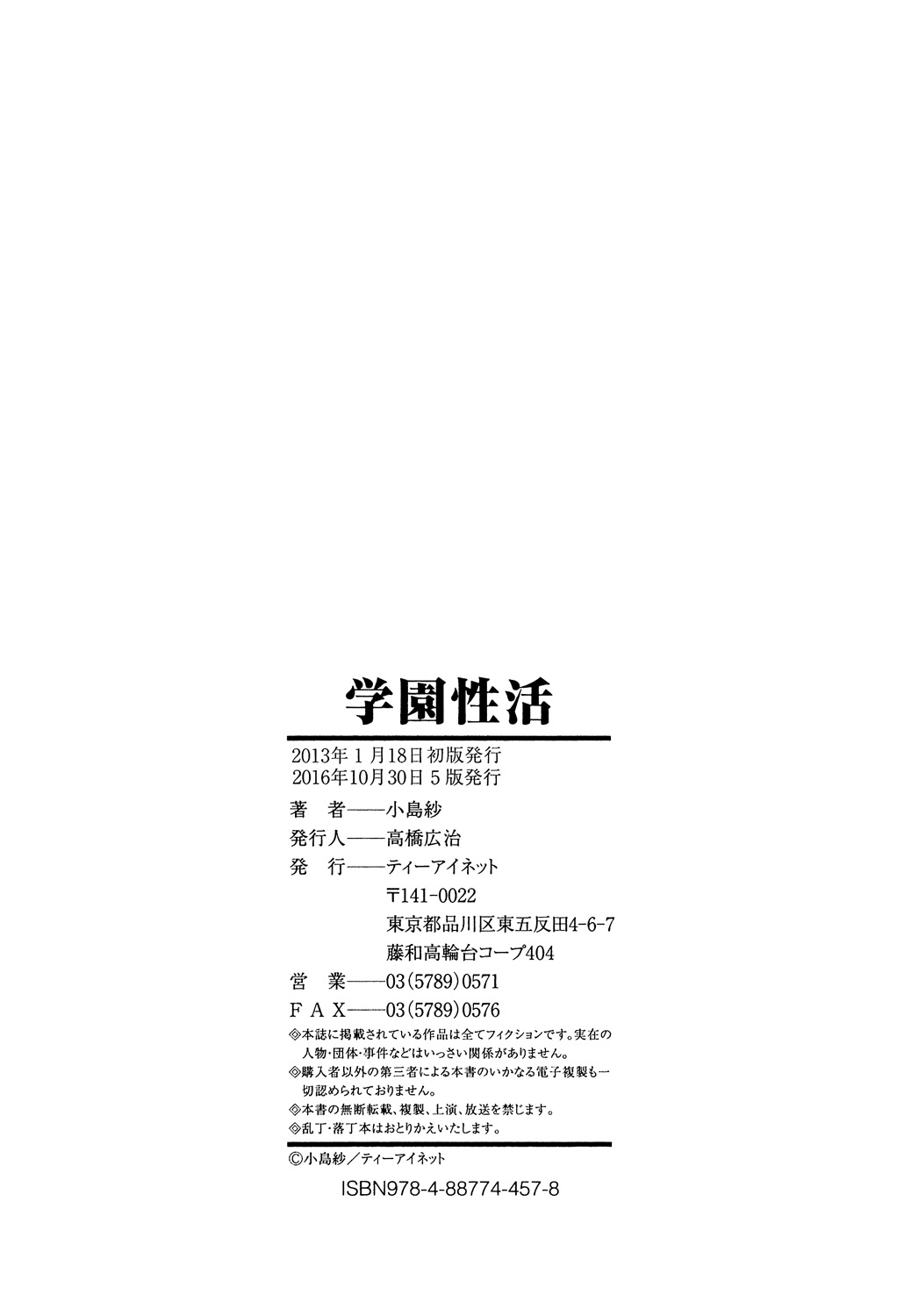 学園性活

2013年1月18日初版発行
2016年10月30日5版発行

著 者——小島紗
発行人——高橋広治
発 行——ティーアイネット
〒141-0022
東京都品川区東五反田4-6-7
藤和高輪台コープ404
営 業——03(5789)0571
FAX——03(5789)0576

◎本誌に掲載されている作品は全てフィクションです。実在の人物・団体・事件などはいっさい関係がありません。
◎購入者以外の第三者による本書のいかなる電子複製も一切認められておりません。
◎本書の無断転載、複製、上演、放送を禁じます。
◎乱丁・落丁本はおとりかえいたします。

©小島紗/ティーアイネット

ISBN978-4-88774-457-8